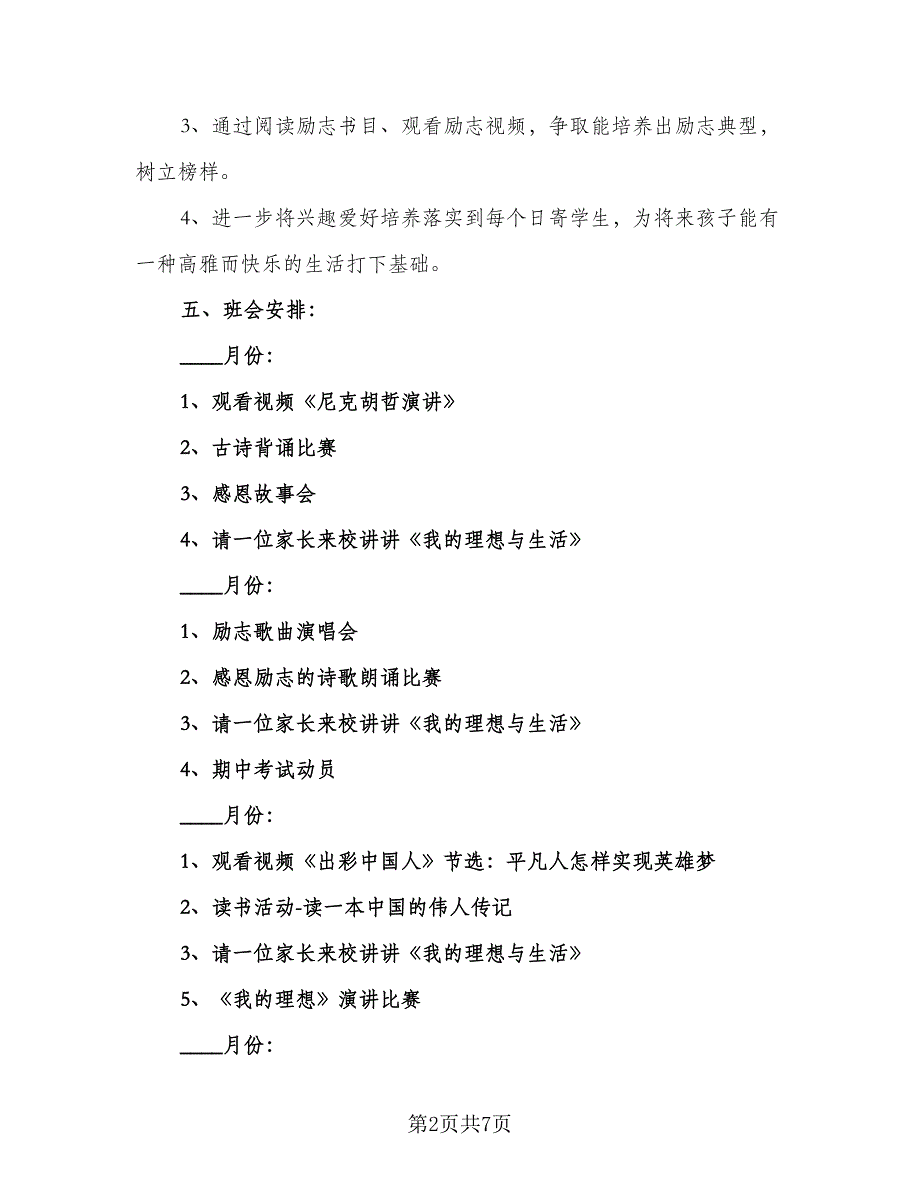 3、通过阅读励志书目、观看励志视频，争取能培养出励志典型，树立榜样。

4、进一步将兴趣爱好培养落实到每个日寄学生，为将来孩子能有一种高雅而快乐的生活打下基础。

五、班会安排：

____月份：

1、观看视频《尼克胡哲演讲》

2、古诗背诵比赛

3、感恩故事会

4、请一位家长来校讲讲《我的理想与生活》

____月份：

1、励志歌曲演唱会

2、感恩励志的诗歌朗诵比赛

3、请一位家长来校讲讲《我的理想与生活》

4、期中考试动员

____月份：

1、观看视频《出彩中国人》节选：平凡人怎样实现英雄梦

2、读书活动-读一本中国的伟人传记

3、请一位家长来校讲讲《我的理想与生活》

5、《我的理想》演讲比赛

____月份：

第2页共7页